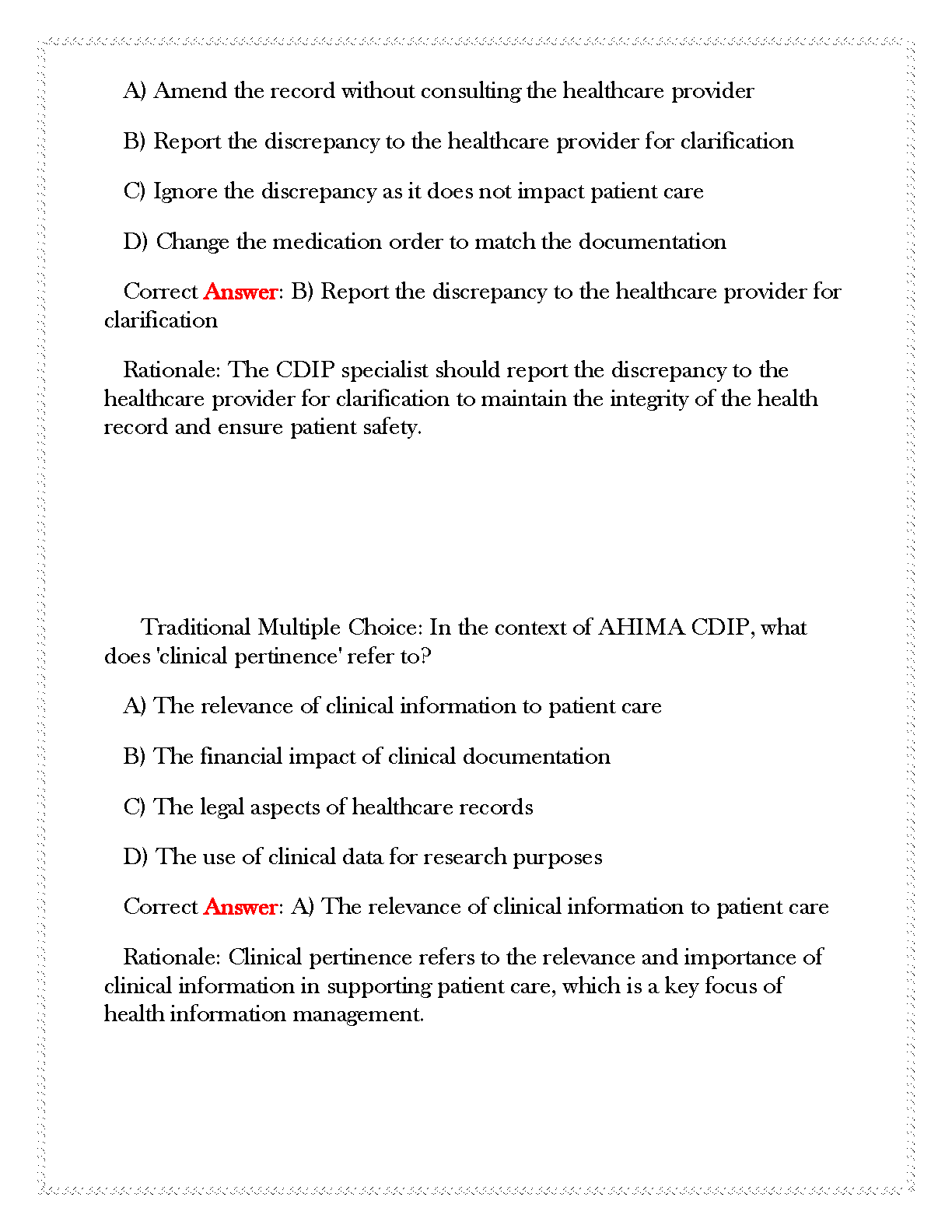 A) Amend the record without consulting the healthcare provider

B) Report the discrepancy to the healthcare provider for clarification

C) Ignore the discrepancy as it does not impact patient care

D) Change the medication order to match the documentation

Correct Answer: B) Report the discrepancy to the healthcare provider for clarification

Rationale: The CDIP specialist should report the discrepancy to the healthcare provider for clarification to maintain the integrity of the health record and ensure patient safety.

Traditional Multiple Choice: In the context of AHIMA CDIP, what does 'clinical pertinence' refer to?

A) The relevance of clinical information to patient care

B) The financial impact of clinical documentation

C) The legal aspects of healthcare records

D) The use of clinical data for research purposes

Correct Answer: A) The relevance of clinical information to patient care

Rationale: Clinical pertinence refers to the relevance and importance of clinical information in supporting patient care, which is a key focus of health information management.